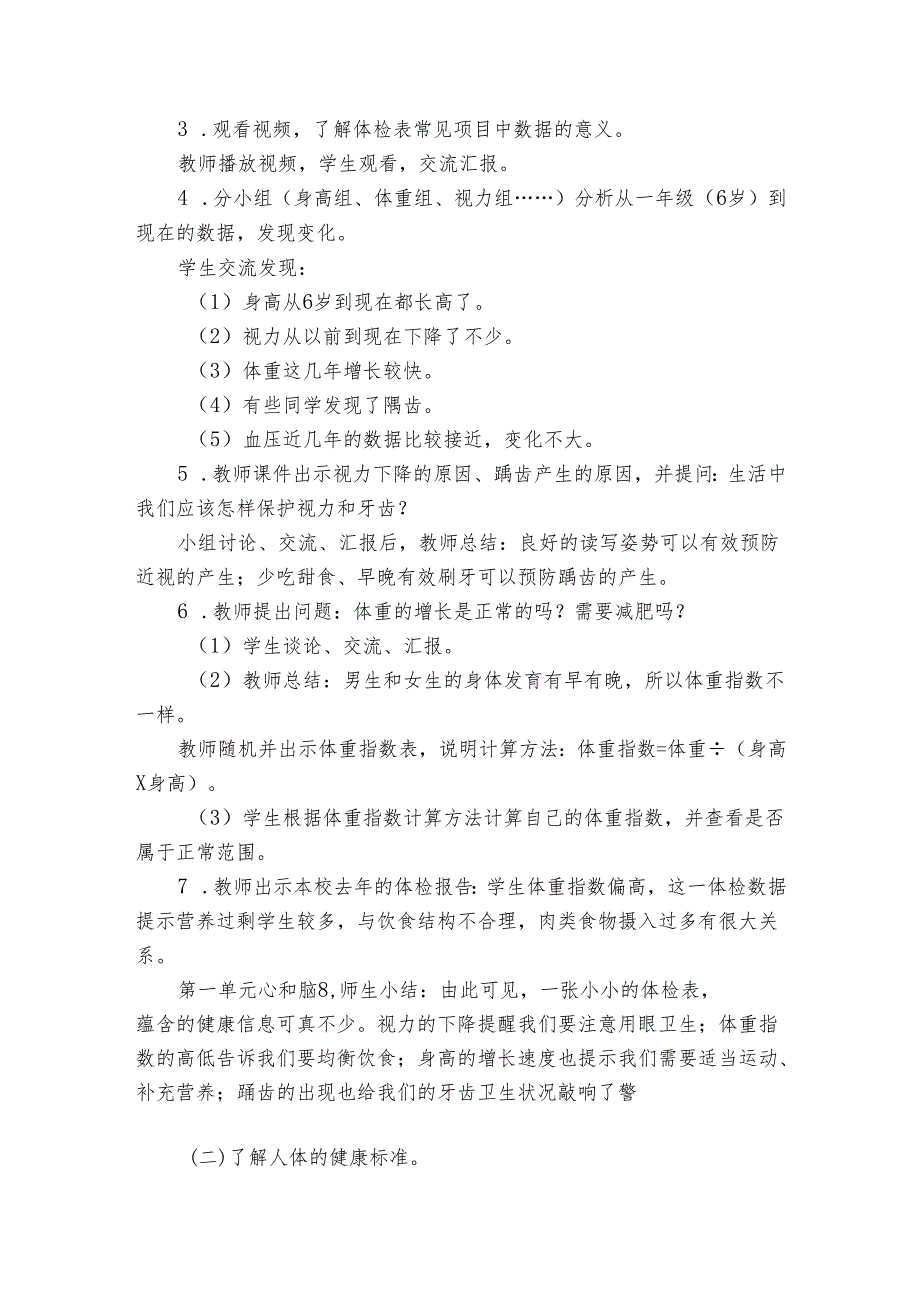 3．观看视频，了解体检表常见项目中数据的意义。

教师播放视频，学生观看，交流汇报。

4．分小组（身高组、体重组、视力组……）分析从一年级（6岁）到现在的数据，发现变化。

学生交流发现：

（1）身高从6岁到现在都长高了。

（2）视力从以前到现在下降了不少。

（3）体重这几年增长较快。

（4）有些同学发现了隅齿。

（5）血压近几年的数据比较接近，变化不大。

5．教师课件出示视力下降的原因、踽齿产生的原因，并提问：生活中我们应该怎样保护视力和牙齿？

小组讨论、交流、汇报后，教师总结：良好的读写姿势可以有效预防近视的产生；少吃甜食、早晚有效刷牙可以预防踽齿的产生。

6．教师提出问题：体重的增长是正常的吗？需要减肥吗？

（1）学生谈论、交流、汇报。

（2）教师总结：男生和女生的身体发育有早有晚，所以体重指数不一样。

教师随机并出示体重指数表，说明计算方法：体重指数=体重÷（身高X身高）。

（3）学生根据体重指数计算方法计算自己的体重指数，并查看是否属于正常范围。

7．教师出示本校去年的体检报告：学生体重指数偏高，这一体检数据提示营养过剩学生较多，与饮食结构不合理，肉类食物摄入过多有很大关系。

第一单元心和脑8,师生小结：由此可见，一张小小的体检表，蕴含的健康信息可真不少。视力的下降提醒我们要注意用眼卫生；体重指数的高低告诉我们要均衡饮食；身高的增长速度也提示我们需要适当运动、补充营养；踽齿的出现也给我们的牙齿卫生状况敲响了警

(二)了解人体的健康标准。